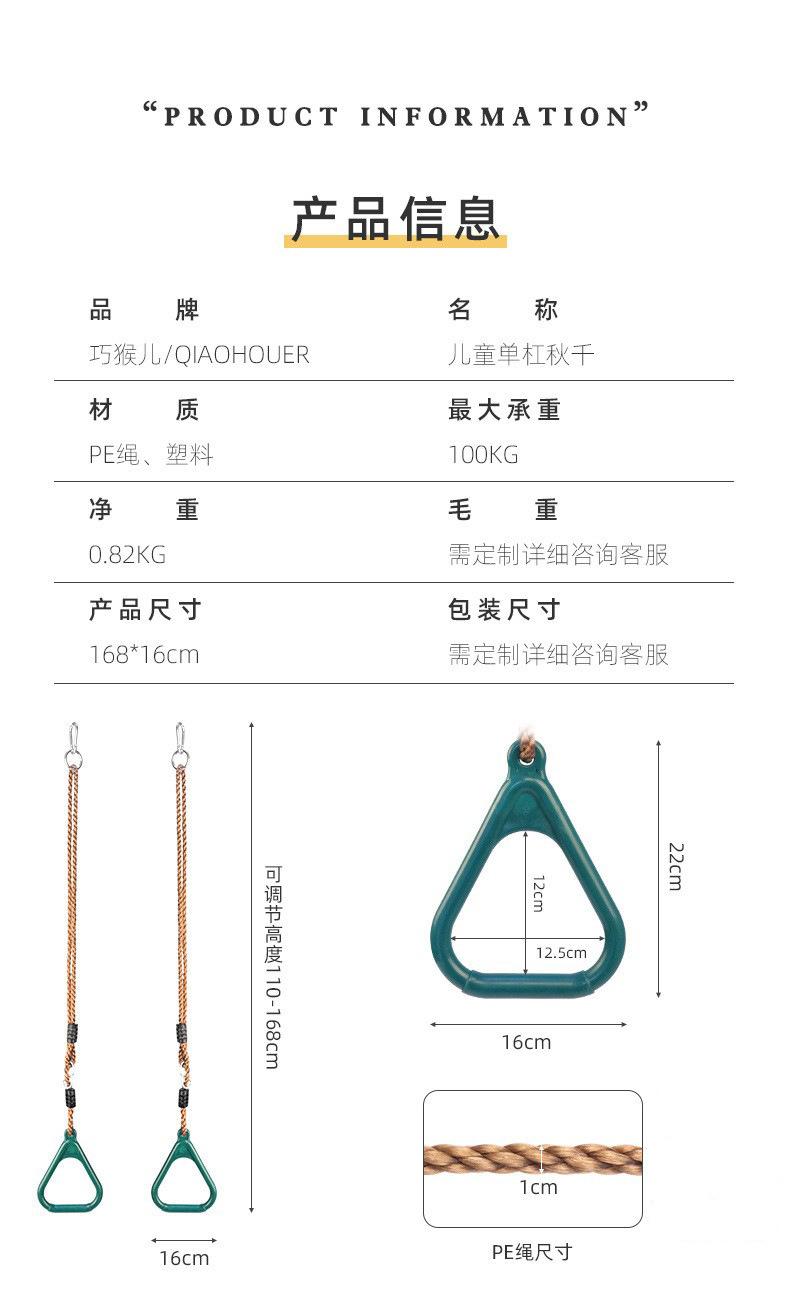 “PRODUCT INFORMATION”

产品信息

| 品　　牌 | 名　　称 |
|---|---|
| 巧猴儿/QIAOHOUER | 儿童单杠秋千 |
| 材　　质 | 最大承重 |
| PE绳、塑料 | 100KG |
| 净　　重 | 毛　　重 |
| 0.82KG | 需定制详细咨询客服 |
| 产品尺寸 | 包装尺寸 |
| 168*16cm | 需定制详细咨询客服 |

可调节高度110-168cm

16cm

12cm

12.5cm

22cm

16cm

1cm

PE绳尺寸